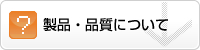 ?

製品・品質について